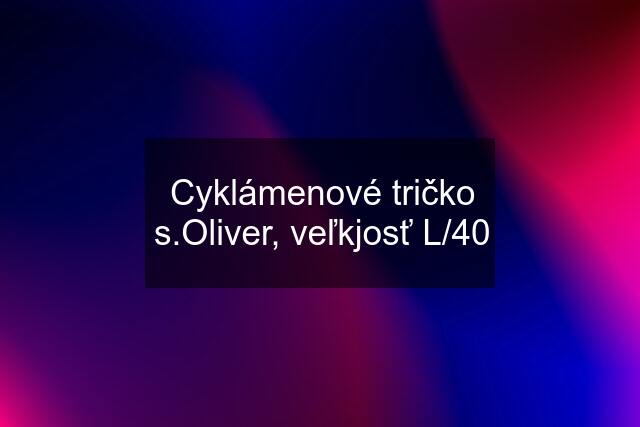 Cyklámenové tričko s.Oliver, veľkjosť L/40